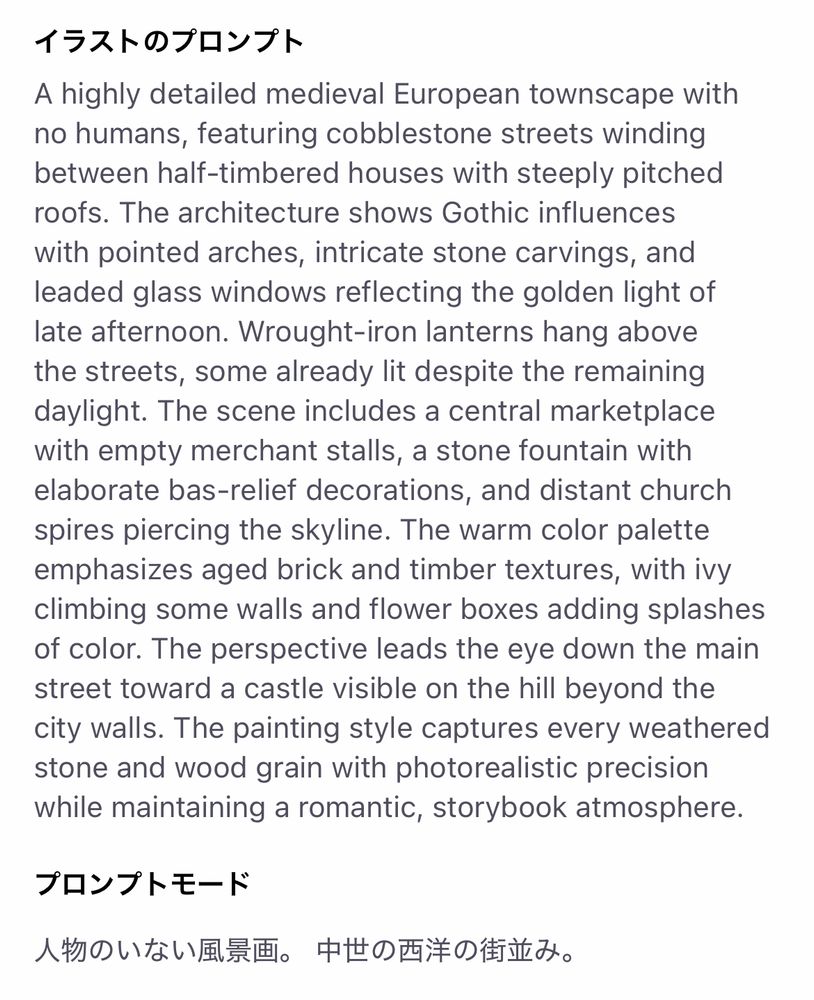 イラストのプロンプト

A highly detailed medieval European townscape with no humans, featuring cobblestone streets winding between half-timbered houses with steeply pitched roofs. The architecture shows Gothic influences with pointed arches, intricate stone carvings, and leaded glass windows reflecting the golden light of late afternoon. Wrought-iron lanterns hang above the streets, some already lit despite the remaining daylight. The scene includes a central marketplace with empty merchant stalls, a stone fountain with elaborate bas-relief decorations, and distant church spires piercing the skyline. The warm color palette emphasizes aged brick and timber textures, with ivy climbing some walls and flower boxes adding splashes of color. The perspective leads the eye down the main street toward a castle visible on the hill beyond the city walls. The painting style captures every weathered stone and wood grain with photorealistic precision while maintaining a romantic, storybook atmosphere.

プロンプトモード

人物のいない風景画。 中世の西洋の街並み。